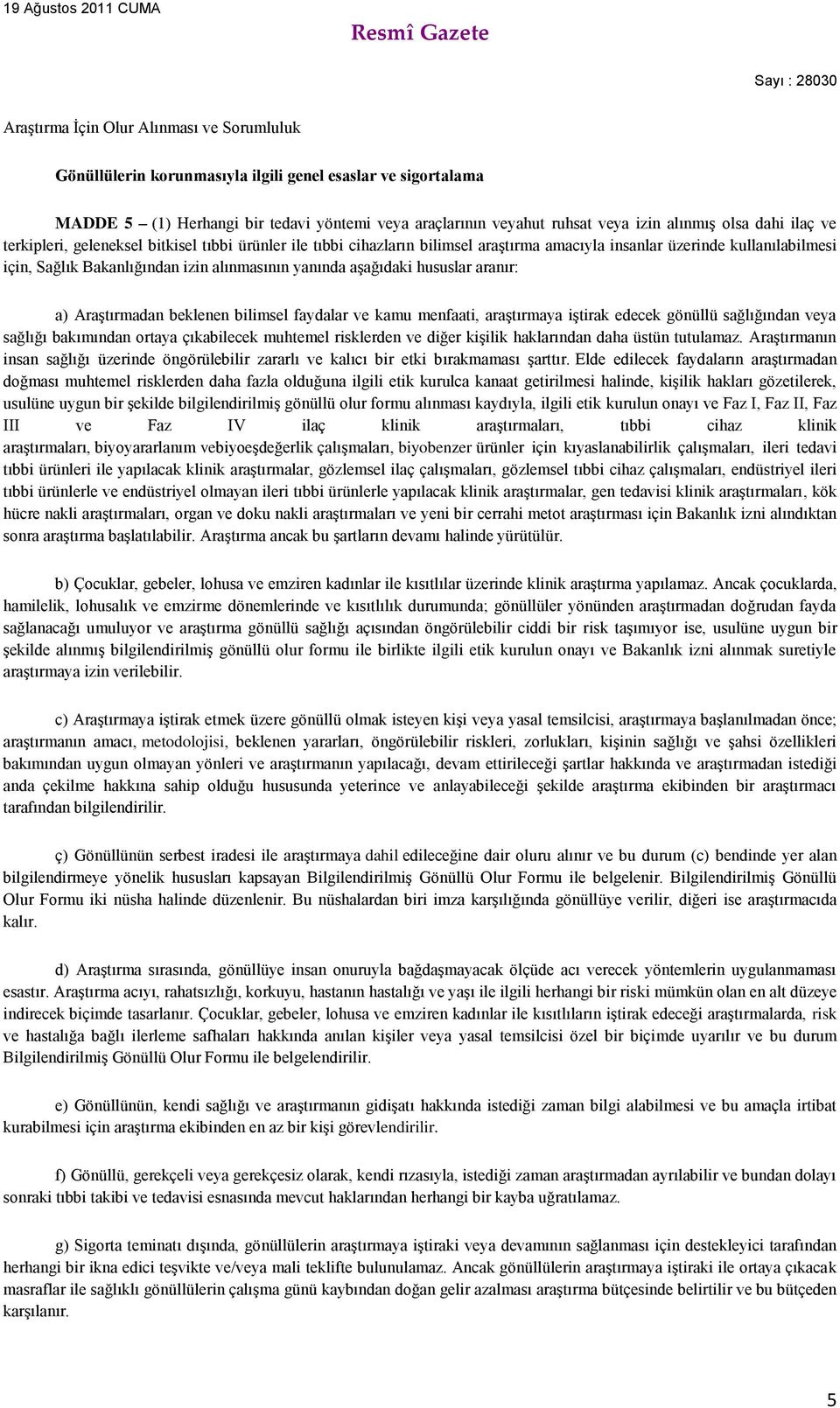 19 Ağustos 2011 CUMA

Resmî Gazete

Sayı : 28030

Araştırma İçin Olur Alınması ve Sorumluluk

Gönüllülerin korunmasıyla ilgili genel esaslar ve sigortalama

MADDE 5 – (1) Herhangi bir tedavi yöntemi veya araçlarının veyahut ruhsat veya izin alınmış olsa dahi ilaç ve terkipleri, geleneksel bitkisel tıbbi ürünler ile tıbbi cihazların bilimsel araştırma amacıyla insanlar üzerinde kullanılabilmesi için, Sağlık Bakanlığından izin alınmasının yanında aşağıdaki hususlar aranır:

a) Araştırmadan beklenen bilimsel faydalar ve kamu menfaati, araştırmaya iştirak edecek gönüllü sağlığından veya sağlığı bakımından ortaya çıkabilecek muhtemel risklerden ve diğer kişilik haklarından daha üstün tutulamaz. Araştırmanın insan sağlığı üzerinde öngörülebilir zararlı ve kalıcı bir etki bırakmaması şarttır. Elde edilecek faydaların araştırmadan doğması muhtemel risklerden daha fazla olduğuna ilgili etik kurulca kanaat getirilmesi halinde, kişilik hakları gözetilerek, usulüne uygun bir şekilde bilgilendirilmiş gönüllü olur formu alınması kaydıyla, ilgili etik kurulun onayı ve Faz I, Faz II, Faz III ve Faz IV ilaç klinik araştırmaları, tıbbi cihaz klinik araştırmaları, biyoyararlanım vebiyoeşdeğerlik çalışmaları, biyobenzer ürünler için kıyaslanabilirlik çalışmaları, ileri tedavi tıbbi ürünleri ile yapılacak klinik araştırmalar, gözlemsel ilaç çalışmaları, gözlemsel tıbbi cihaz çalışmaları, endüstriyel ileri tıbbi ürünlerle ve endüstriyel olmayan ileri tıbbi ürünlerle yapılacak klinik araştırmalar, gen tedavisi klinik araştırmaları, kök hücre nakli araştırmaları, organ ve doku nakli araştırmaları ve yeni bir cerrahi metot araştırması için Bakanlık izni alındıktan sonra araştırma başlatılabilir. Araştırma ancak bu şartların devamı halinde yürütülür.

b) Çocuklar, gebeler, lohusa ve emziren kadınlar ile kısıtlılar üzerinde klinik araştırma yapılamaz. Ancak çocuklarda, hamilelik, lohusalık ve emzirme dönemlerinde ve kısıtlılık durumunda; gönüllüler yönünden araştırmadan doğrudan fayda sağlanacağı umuluyor ve araştırma gönüllü sağlığı açısından öngörülebilir ciddi bir risk taşımıyor ise, usulüne uygun bir şekilde alınmış bilgilendirilmiş gönüllü olur formu ile birlikte ilgili etik kurulun onayı ve Bakanlık izni alınmak suretiyle araştırmaya izin verilebilir.

c) Araştırmaya iştirak etmek üzere gönüllü olmak isteyen kişi veya yasal temsilcisi, araştırmaya başlanılmadan önce; araştırmanın amacı, metodolojisi, beklenen yararları, öngörülebilir riskleri, zorlukları, kişinin sağlığı ve şahsi özellikleri bakımından uygun olmayan yönleri ve araştırmanın yapılacağı, devam ettirileceği şartlar hakkında ve araştırmadan istediği anda çekilme hakkına sahip olduğu hususunda yeterince ve anlayabileceği şekilde araştırma ekibinden bir araştırmacı tarafından bilgilendirilir.

ç) Gönüllünün serbest iradesi ile araştırmaya dahil edileceğine dair oluru alınır ve bu durum (c) bendinde yer alan bilgilendirmeye yönelik hususları kapsayan Bilgilendirilmiş Gönüllü Olur Formu ile belgelenir. Bilgilendirilmiş Gönüllü Olur Formu iki nüsha halinde düzenlenir. Bu nüshalardan biri imza karşılığında gönüllüye verilir, diğeri ise araştırmacıda kalır.

d) Araştırma sırasında, gönüllüye insan onuruyla bağdaşmayacak ölçüde acı verecek yöntemlerin uygulanmaması esastır. Araştırma acıyı, rahatsızlığı, korkuyu, hastanın hastalığı ve yaşı ile ilgili herhangi bir riski mümkün olan en alt düzeye indirecek biçimde tasarlanır. Çocuklar, gebeler, lohusa ve emziren kadınlar ile kısıtlıların iştirak edeceği araştırmalarda, risk ve hastalığa bağlı ilerleme safhaları hakkında anılan kişiler veya yasal temsilcisi özel bir biçimde uyarılır ve bu durum Bilgilendirilmiş Gönüllü Olur Formu ile belgelendirilir.

e) Gönüllünün, kendi sağlığı ve araştırmanın gidişatı hakkında istediği zaman bilgi alabilmesi ve bu amaçla irtibat kurabilmesi için araştırma ekibinden en az bir kişi görevlendirilir.

f) Gönüllü, gerekçeli veya gerekçesiz olarak, kendi rızasıyla, istediği zaman araştırmadan ayrılabilir ve bundan dolayı sonraki tıbbi takibi ve tedavisi esnasında mevcut haklarından herhangi bir kayba uğratılamaz.

g) Sigorta teminatı dışında, gönüllülerin araştırmaya iştiraki veya devamının sağlanması için destekleyici tarafından herhangi bir ikna edici teşvikte ve/veya mali teklifte bulunulamaz. Ancak gönüllülerin araştırmaya iştiraki ile ortaya çıkacak masraflar ile sağlıklı gönüllülerin çalışma günü kaybından doğan gelir azalması araştırma bütçesinde belirtilir ve bu bütçeden karşılanır.

5